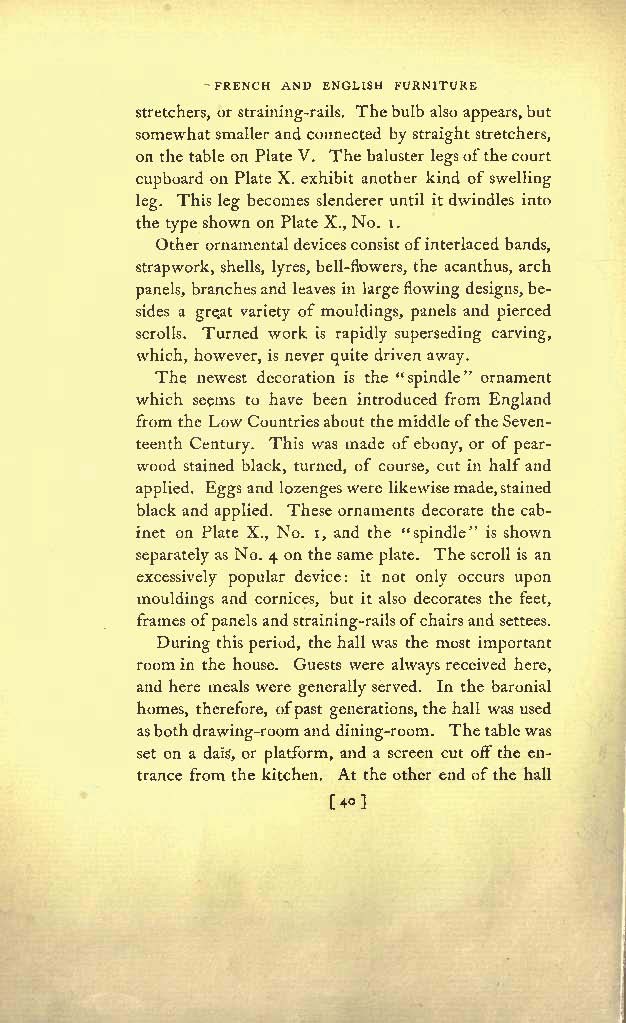 FRENCH AND ENGLISH FURNITURE

stretchers, or straining-rails. The bulb also appears, but somewhat smaller and connected by straight stretchers, on the table on Plate V. The baluster legs of the court cupboard on Plate X. exhibit another kind of swelling leg. This leg becomes slenderer until it dwindles into the type shown on Plate X., No. 1.

Other ornamental devices consist of interlaced bands, strapwork, shells, lyres, bell-flowers, the acanthus, arch panels, branches and leaves in large flowing designs, besides a great variety of mouldings, panels and pierced scrolls. Turned work is rapidly superseding carving, which, however, is never quite driven away.

The newest decoration is the "spindle" ornament which seems to have been introduced from England from the Low Countries about the middle of the Seventeenth Century. This was made of ebony, or of pearwood stained black, turned, of course, cut in half and applied. Eggs and lozenges were likewise made, stained black and applied. These ornaments decorate the cabinet on Plate X., No. 1, and the "spindle" is shown separately as No. 4 on the same plate. The scroll is an excessively popular device: it not only occurs upon mouldings and cornices, but it also decorates the feet, frames of panels and straining-rails of chairs and settees.

During this period, the hall was the most important room in the house. Guests were always received here, and here meals were generally served. In the baronial homes, therefore, of past generations, the hall was used as both drawing-room and dining-room. The table was set on a daïs, or platform, and a screen cut off the entrance from the kitchen. At the other end of the hall

[40]